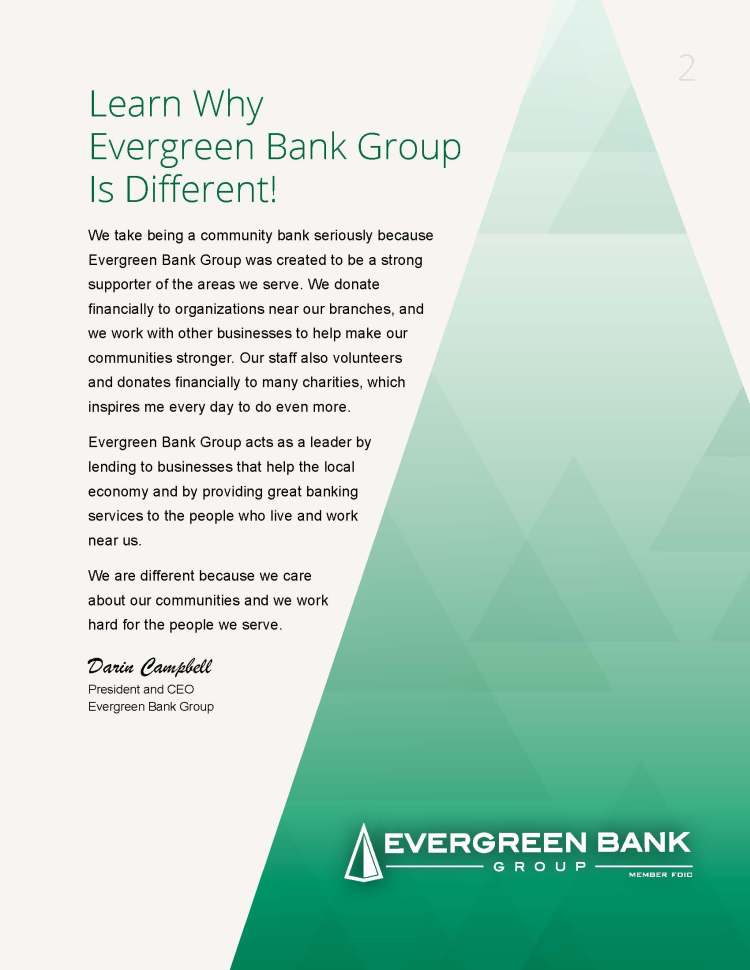 2

Learn Why Evergreen Bank Group Is Different!

We take being a community bank seriously because Evergreen Bank Group was created to be a strong supporter of the areas we serve. We donate financially to organizations near our branches, and we work with other businesses to help make our communities stronger. Our staff also volunteers and donates financially to many charities, which inspires me every day to do even more.

Evergreen Bank Group acts as a leader by lending to businesses that help the local economy and by providing great banking services to the people who live and work near us.

We are different because we care about our communities and we work hard for the people we serve.

Darin Campbell
President and CEO
Evergreen Bank Group

EVERGREEN BANK
GROUP
MEMBER FDIC